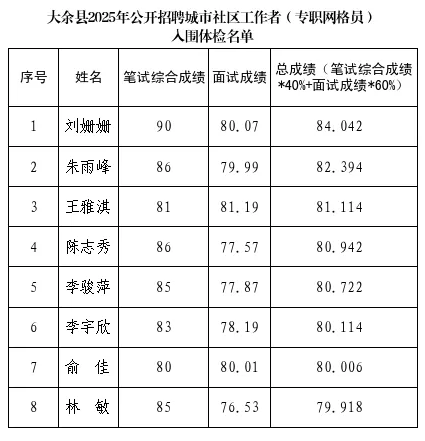 大余县2025年公开招聘城市社区工作者（专职网格员）
入围体检名单

| 序号 | 姓名 | 笔试综合成绩 | 面试成绩 | 总成绩（笔试综合成绩*40%+面试成绩*60%） |
|---|---|---|---|---|
| 1 | 刘姗姗 | 90 | 80.07 | 84.042 |
| 2 | 朱雨峰 | 86 | 79.99 | 82.394 |
| 3 | 王雅淇 | 81 | 81.19 | 81.114 |
| 4 | 陈志秀 | 86 | 77.57 | 80.942 |
| 5 | 李骏萍 | 85 | 77.87 | 80.722 |
| 6 | 李宇欣 | 83 | 78.19 | 80.114 |
| 7 | 俞　佳 | 80 | 80.01 | 80.006 |
| 8 | 林　敏 | 85 | 76.53 | 79.918 |